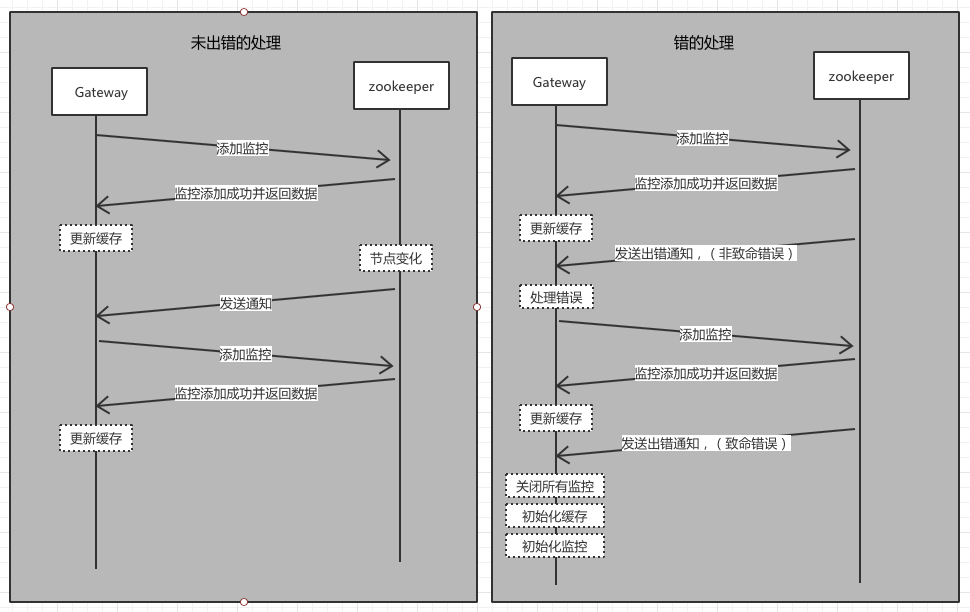 未出错的处理

Gateway

zookeeper

添加监控

监控添加成功并返回数据

更新缓存

节点变化

发送通知

添加监控

监控添加成功并返回数据

更新缓存

错的处理

Gateway

zookeeper

添加监控

监控添加成功并返回数据

更新缓存

发送出错通知，（非致命错误）

处理错误

添加监控

监控添加成功并返回数据

更新缓存

发送出错通知，（致命错误）

关闭所有监控

初始化缓存

初始化监控